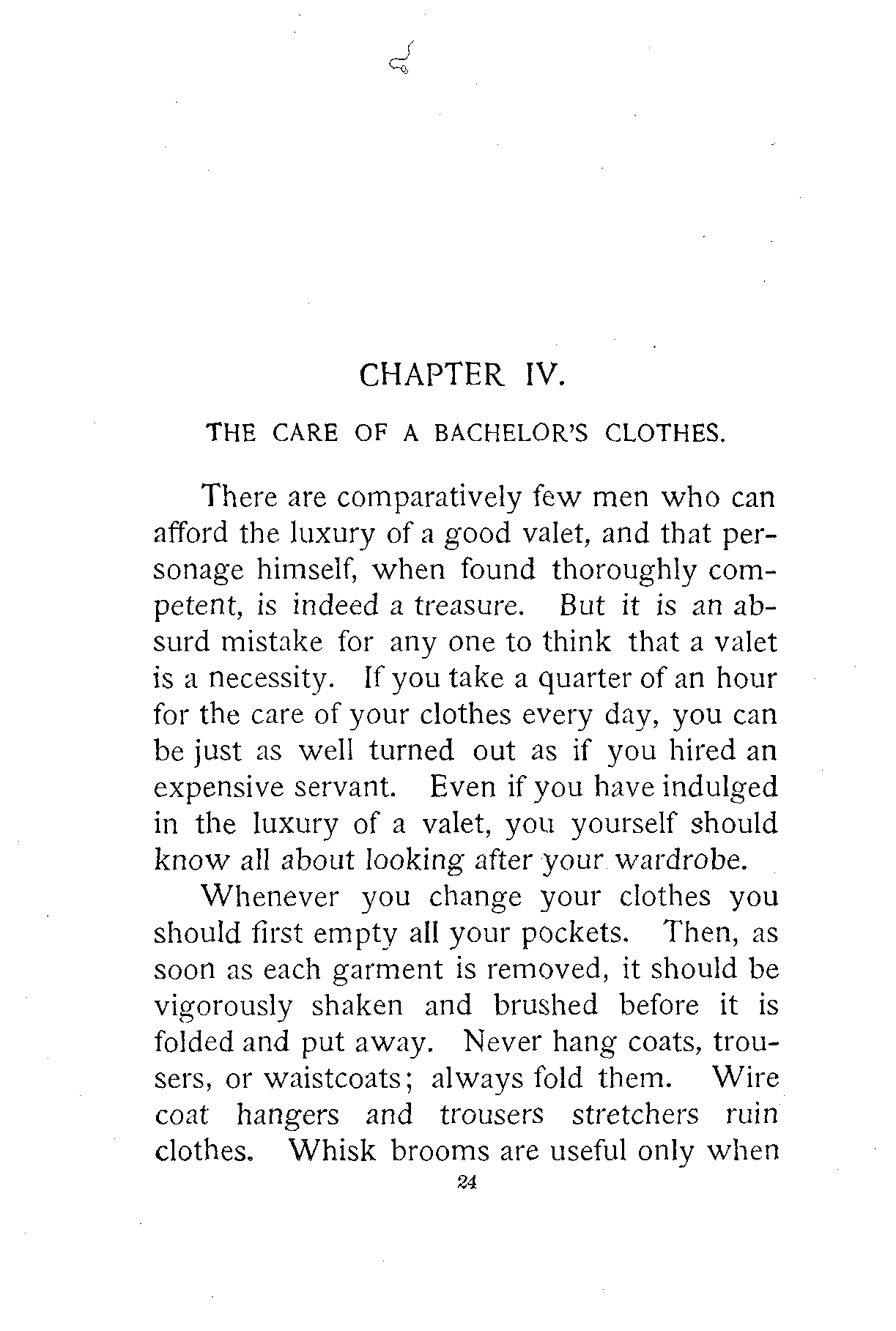 CHAPTER IV.

THE CARE OF A BACHELOR'S CLOTHES.

There are comparatively few men who can afford the luxury of a good valet, and that personage himself, when found thoroughly competent, is indeed a treasure. But it is an absurd mistake for any one to think that a valet is a necessity. If you take a quarter of an hour for the care of your clothes every day, you can be just as well turned out as if you hired an expensive servant. Even if you have indulged in the luxury of a valet, you yourself should know all about looking after your wardrobe.

Whenever you change your clothes you should first empty all your pockets. Then, as soon as each garment is removed, it should be vigorously shaken and brushed before it is folded and put away. Never hang coats, trousers, or waistcoats; always fold them. Wire coat hangers and trousers stretchers ruin clothes. Whisk brooms are useful only when

24